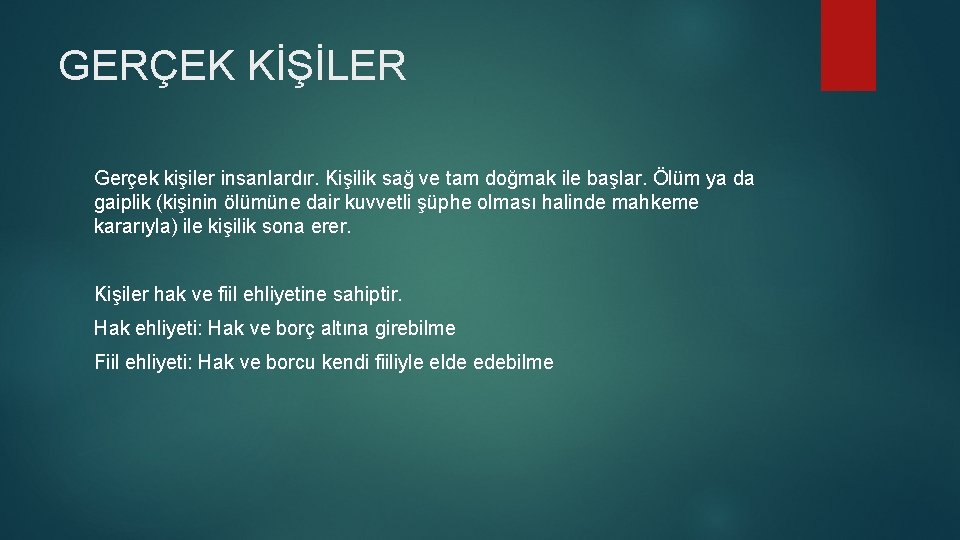 GERÇEK KİŞİLER

Gerçek kişiler insanlardır. Kişilik sağ ve tam doğmak ile başlar. Ölüm ya da gaiplik (kişinin ölümüne dair kuvvetli şüphe olması halinde mahkeme kararıyla) ile kişilik sona erer.

Kişiler hak ve fiil ehliyetine sahiptir.

Hak ehliyeti: Hak ve borç altına girebilme

Fiil ehliyeti: Hak ve borcu kendi fiiliyle elde edebilme